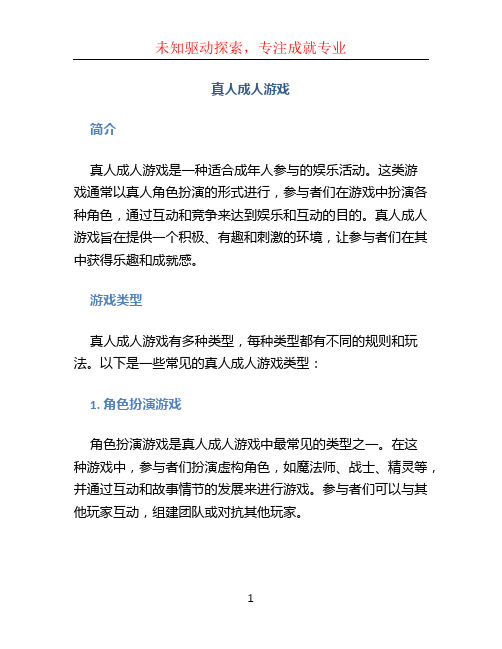 未知驱动探索，专注成就专业

真人成人游戏

简介

真人成人游戏是一种适合成年人参与的娱乐活动。这类游戏通常以真人角色扮演的形式进行，参与者们在游戏中扮演各种角色，通过互动和竞争来达到娱乐和互动的目的。真人成人游戏旨在提供一个积极、有趣和刺激的环境，让参与者们在其中获得乐趣和成就感。

游戏类型

真人成人游戏有多种类型，每种类型都有不同的规则和玩法。以下是一些常见的真人成人游戏类型：

1. 角色扮演游戏

角色扮演游戏是真人成人游戏中最常见的类型之一。在这种游戏中，参与者们扮演虚构角色，如魔法师、战士、精灵等，并通过互动和故事情节的发展来进行游戏。参与者们可以与其他玩家互动，组建团队或对抗其他玩家。

1